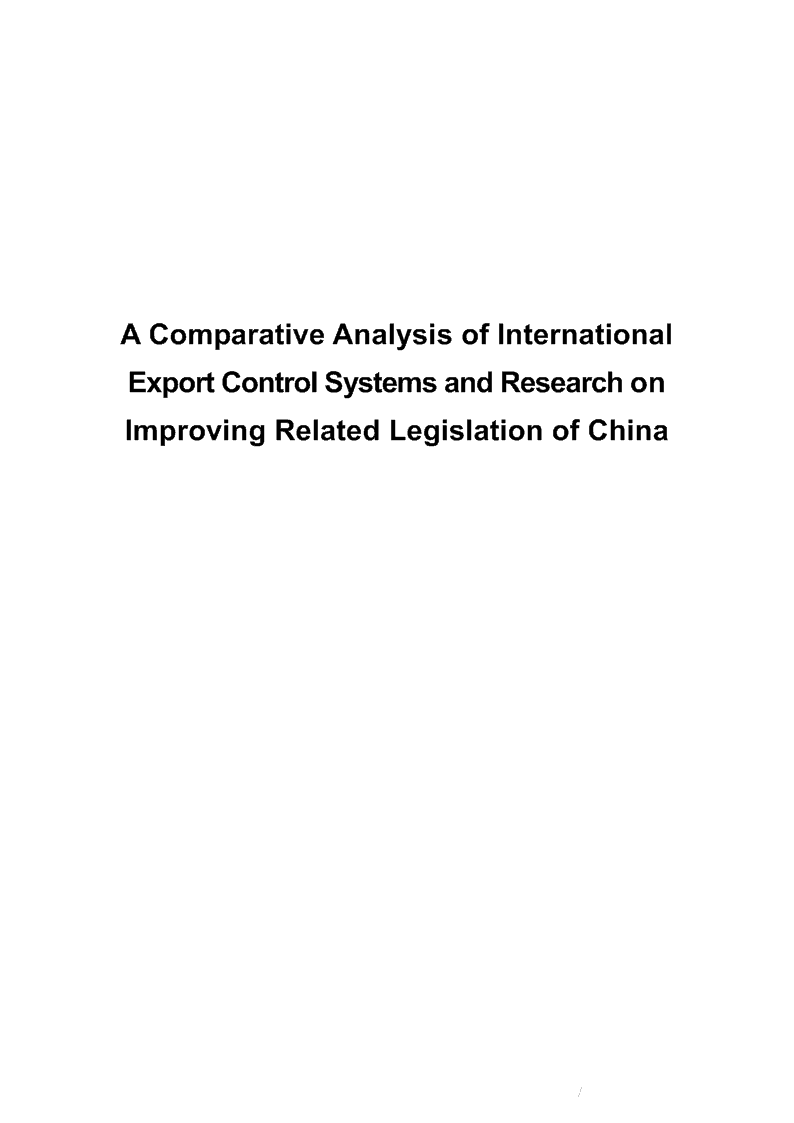 A Comparative Analysis of International Export Control Systems and Research on Improving Related Legislation of China

/